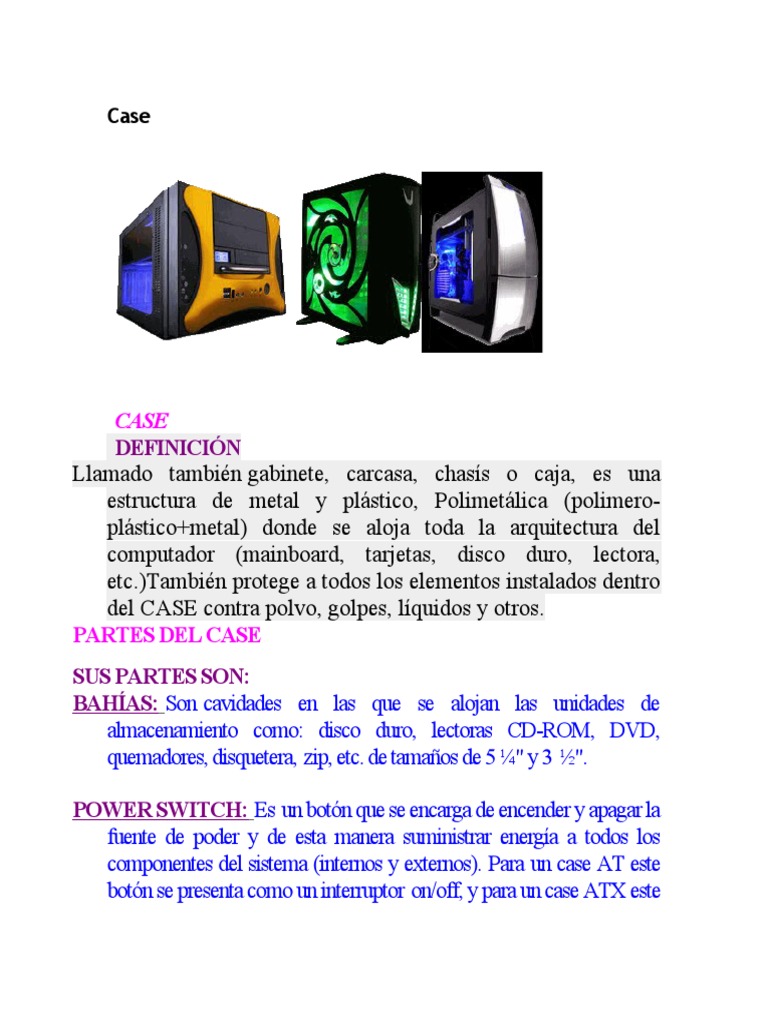 Case

CASE
DEFINICIÓN
Llamado también gabinete, carcasa, chasís o caja, es una estructura de metal y plástico, Polimetálica (polimero-plástico+metal) donde se aloja toda la arquitectura del computador (mainboard, tarjetas, disco duro, lectora, etc.)También protege a todos los elementos instalados dentro del CASE contra polvo, golpes, líquidos y otros.
PARTES DEL CASE

SUS PARTES SON:
BAHÍAS: Son cavidades en las que se alojan las unidades de almacenamiento como: disco duro, lectoras CD-ROM, DVD, quemadores, disquetera, zip, etc. de tamaños de 5 ¼" y 3 ½".

POWER SWITCH: Es un botón que se encarga de encender y apagar la fuente de poder y de esta manera suministrar energía a todos los componentes del sistema (internos y externos). Para un case AT este botón se presenta como un interruptor on/off, y para un case ATX este